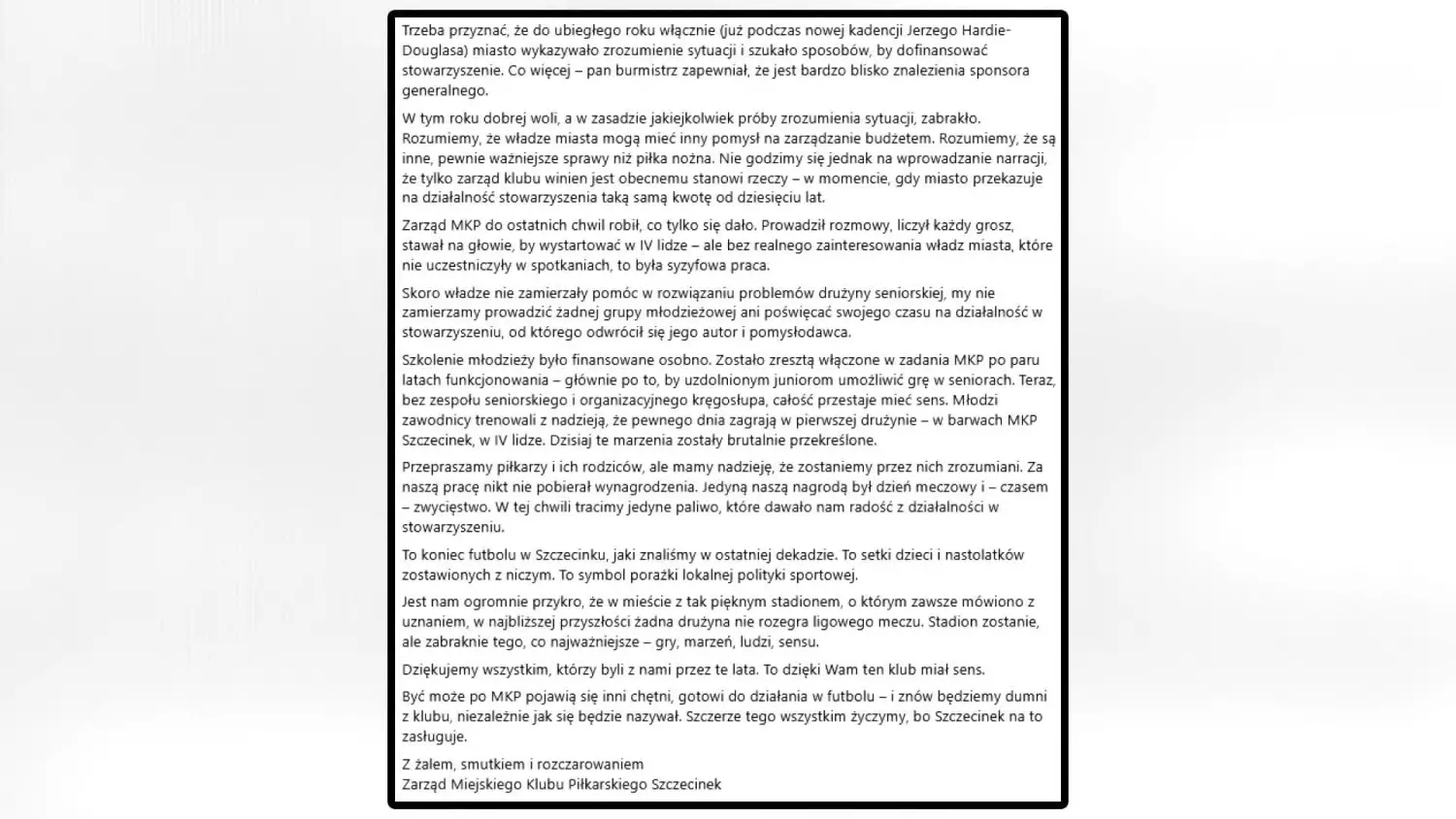 Trzeba przyznać, że do ubiegłego roku włącznie (już podczas nowej kadencji Jerzego Hardie-Douglasa) miasto wykazywało zrozumienie sytuacji i szukało sposobów, by dofinansować stowarzyszenie. Co więcej – pan burmistrz zapewniał, że jest bardzo blisko znalezienia sponsora generalnego.

W tym roku dobrej woli, a w zasadzie jakiejkolwiek próby zrozumienia sytuacji, zabrakło. Rozumiemy, że władze miasta mogą mieć inny pomysł na zarządzanie budżetem. Rozumiemy, że są inne, pewnie ważniejsze sprawy niż piłka nożna. Nie godzimy się jednak na wprowadzanie narracji, że tylko zarząd klubu winien jest obecnemu stanowi rzeczy – w momencie, gdy miasto przekazuje na działalność stowarzyszenia taką samą kwotę od dziesięciu lat.

Zarząd MKP do ostatnich chwil robił, co tylko się dało. Prowadził rozmowy, liczył każdy grosz, stawał na głowie, by wystartować w IV lidze – ale bez realnego zainteresowania władz miasta, które nie uczestniczyły w spotkaniach, to była syzyfowa praca.

Skoro władze nie zamierzały pomóc w rozwiązaniu problemów drużyny seniorskiej, my nie zamierzamy prowadzić żadnej grupy młodzieżowej ani poświęcać swojego czasu na działalność w stowarzyszeniu, od którego odwrócił się jego autor i pomysłodawca.

Szkolenie młodzieży było finansowane osobno. Zostało zresztą włączone w zadania MKP po paru latach funkcjonowania – głównie po to, by uzdolnionym juniorom umożliwić grę w seniorach. Teraz, bez zespołu seniorskiego i organizacyjnego kręgosłupa, całość przestaje mieć sens. Młodzi zawodnicy trenowali z nadzieją, że pewnego dnia zagrają w pierwszej drużynie – w barwach MKP Szczecinek, w IV lidze. Dzisiaj te marzenia zostały brutalnie przekreślone.

Przepraszamy piłkarzy i ich rodziców, ale mamy nadzieję, że zostaniemy przez nich zrozumiani. Za naszą pracę nikt nie pobierał wynagrodzenia. Jedyną naszą nagrodą był dzień meczowy i – czasem – zwycięstwo. W tej chwili tracimy jedyne paliwo, które dawało nam radość z działalności w stowarzyszeniu.

To koniec futbolu w Szczecinku, jaki znaliśmy w ostatniej dekadzie. To setki dzieci i nastolatków zostawionych z niczym. To symbol porażki lokalnej polityki sportowej.

Jest nam ogromnie przykro, że w mieście z tak pięknym stadionem, o którym zawsze mówiono z uznaniem, w najbliższej przyszłości żadna drużyna nie rozegra ligowego meczu. Stadion zostanie, ale zabraknie tego, co najważniejsze – gry, marzeń, ludzi, sensu.

Dziękujemy wszystkim, którzy byli z nami przez te lata. To dzięki Wam ten klub miał sens.

Być może po MKP pojawią się inni chętni, gotowi do działania w futbolu – i znów będziemy dumni z klubu, niezależnie jak się będzie nazywał. Szczerze tego wszystkim życzymy, bo Szczecinek na to zasługuje.

Z żalem, smutkiem i rozczarowaniem
Zarząd Miejskiego Klubu Piłkarskiego Szczecinek